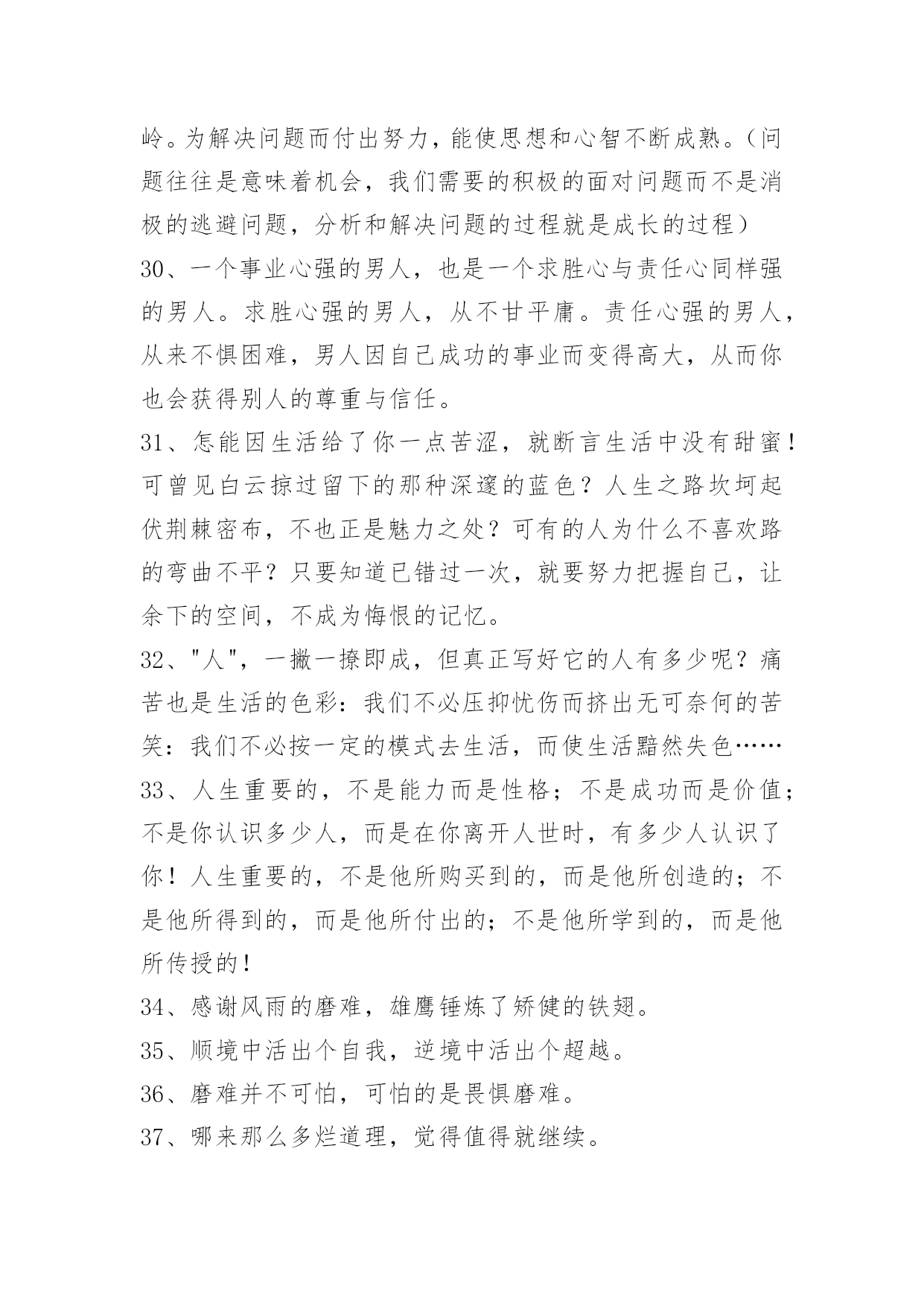 岭。为解决问题而付出努力，能使思想和心智不断成熟。（问题往往是意味着机会，我们需要的积极的面对问题而不是消极的逃避问题，分析和解决问题的过程就是成长的过程）

30、一个事业心强的男人，也是一个求胜心与责任心同样强的男人。求胜心强的男人，从不甘平庸。责任心强的男人，从来不惧困难，男人因自己成功的事业而变得高大，从而你也会获得别人的尊重与信任。

31、怎能因生活给了你一点苦涩，就断言生活中没有甜蜜！可曾见白云掠过留下的那种深邃的蓝色？人生之路坎坷起伏荆棘密布，不也正是魅力之处？可有的人为什么不喜欢路的弯曲不平？只要知道已错过一次，就要努力把握自己，让余下的空间，不成为悔恨的记忆。

32、"人"，一撇一捺即成，但真正写好它的人有多少呢？痛苦也是生活的色彩：我们不必压抑忧伤而挤出无可奈何的苦笑：我们不必按一定的模式去生活，而使生活黯然失色……

33、人生重要的，不是能力而是性格；不是成功而是价值；不是你认识多少人，而是在你离开人世时，有多少人认识了你！人生重要的，不是他所购买到的，而是他所创造的；不是他所得到的，而是他所付出的；不是他所学到的，而是他所传授的！

34、感谢风雨的磨难，雄鹰锤炼了矫健的铁翅。

35、顺境中活出个自我，逆境中活出个超越。

36、磨难并不可怕，可怕的是畏惧磨难。

37、哪来那么多烂道理，觉得值得就继续。